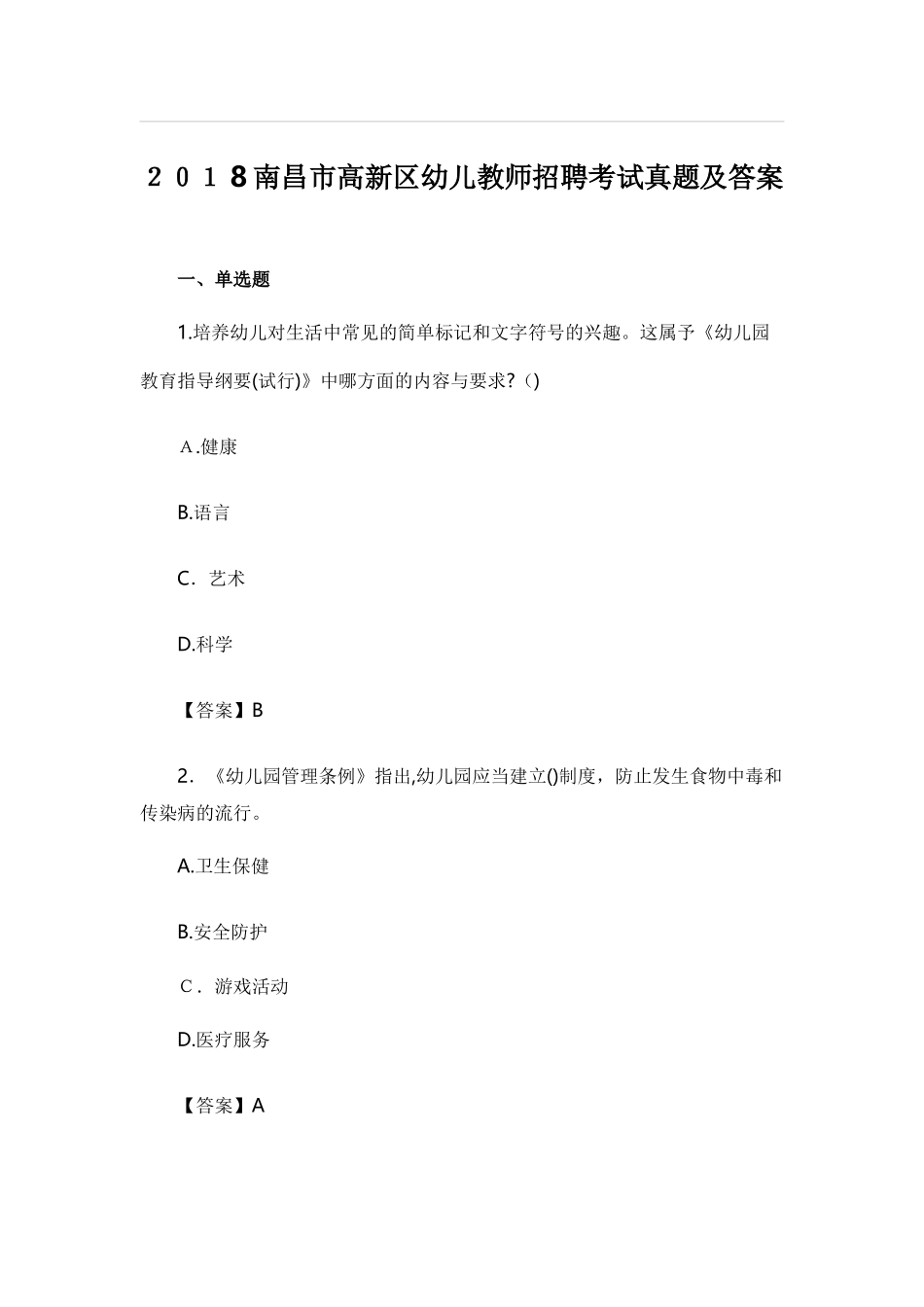 ２０１８南昌市高新区幼儿教师招聘考试真题及答案

一、单选题

1.培养幼儿对生活中常见的简单标记和文字符号的兴趣。这属予《幼儿园教育指导纲要(试行)》中哪方面的内容与要求?()

Ａ.健康

B.语言

C. 艺术

D.科学

【答案】B

2. 《幼儿园管理条例》指出,幼儿园应当建立()制度，防止发生食物中毒和传染病的流行。

A.卫生保健

B.安全防护

C. 游戏活动

D.医疗服务

【答案】A